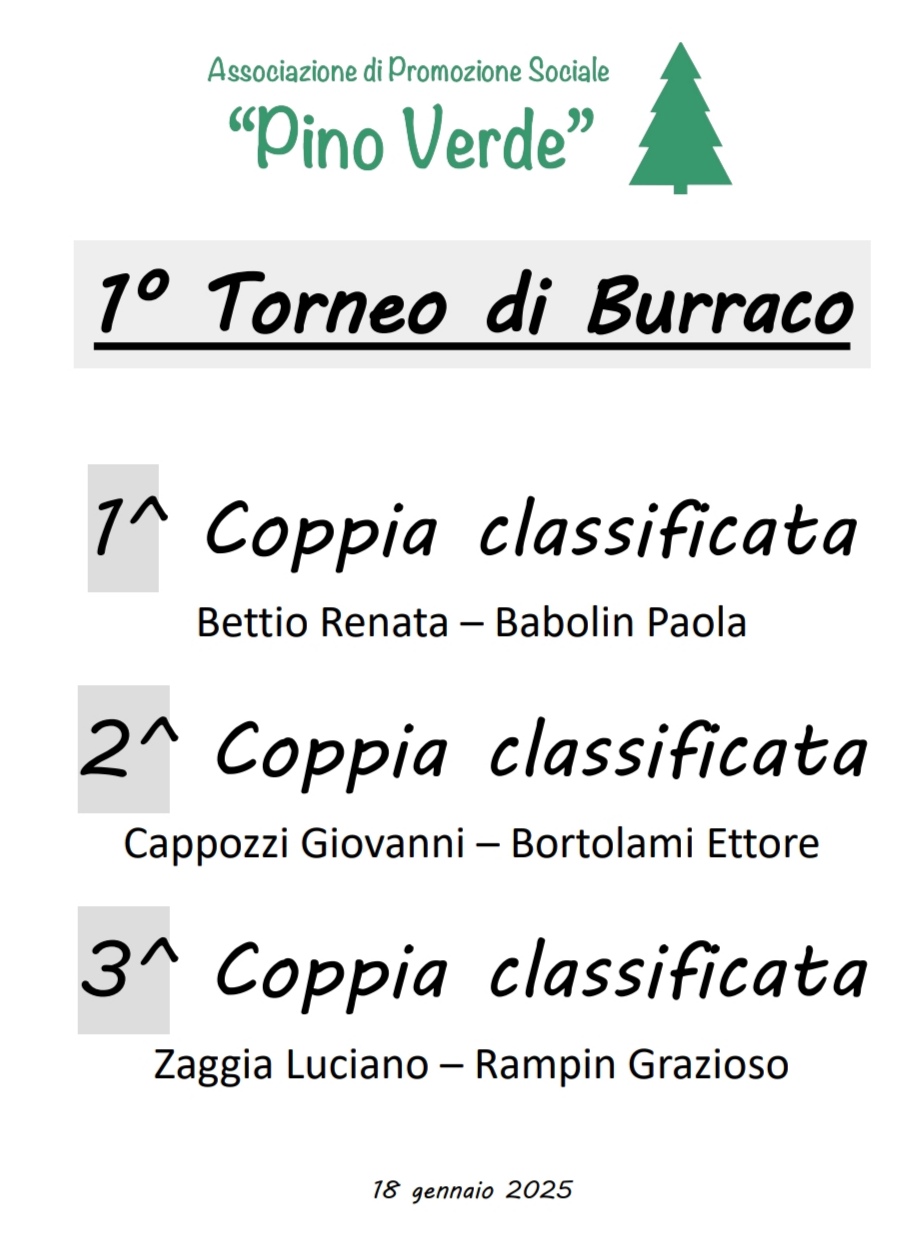 Associazione di Promozione Sociale
“Pino Verde”

1º Torneo di Burraco

1^ Coppia classificata
Bettio Renata – Babolin Paola

2^ Coppia classificata
Cappozzi Giovanni – Bortolami Ettore

3^ Coppia classificata
Zaggia Luciano – Rampin Grazioso

18 gennaio 2025